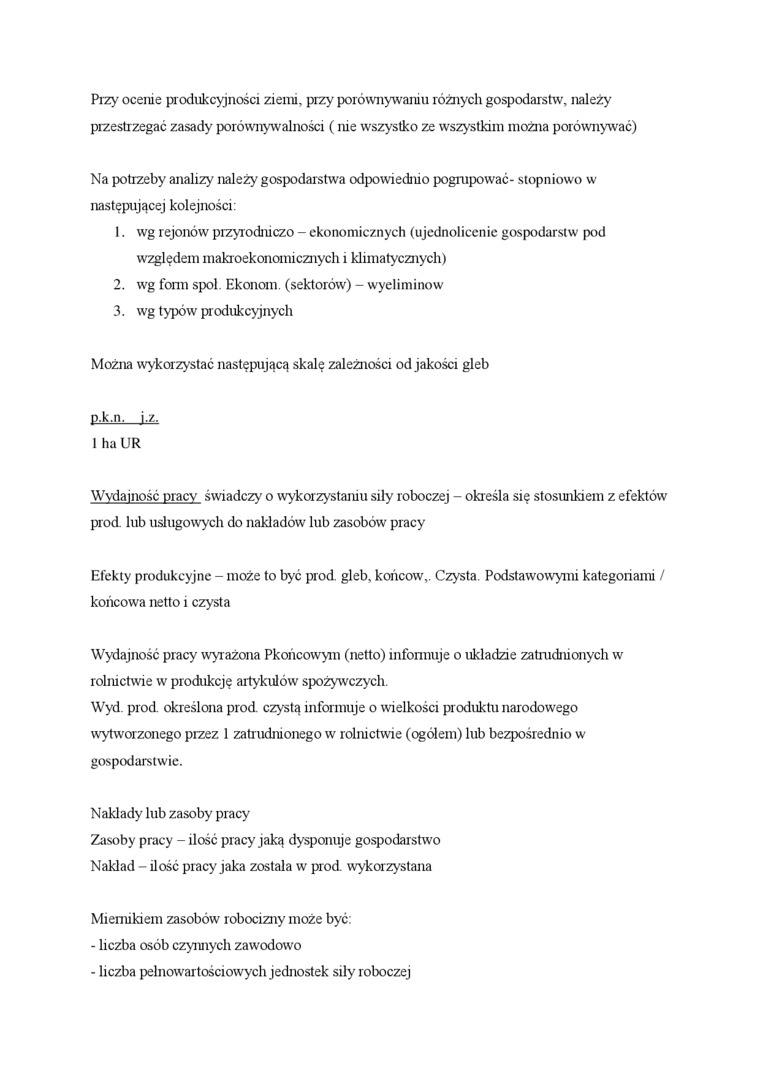 Przy ocenie produkcyjności ziemi, przy porównywaniu różnych gospodarstw, należy przestrzegać zasady porównywalności ( nie wszystko ze wszystkim można porównywać)

Na potrzeby analizy należy gospodarstwa odpowiednio pogrupować- stopniowo w następującej kolejności:
1. wg rejonów przyrodniczo – ekonomicznych (ujednolicenie gospodarstw pod względem makroekonomicznych i klimatycznych)
2. wg form społ. Ekonom. (sektorów) – wyeliminow
3. wg typów produkcyjnych

Można wykorzystać następującą skalę zależności od jakości gleb

p.k.n. j.z.
1 ha UR

Wydajność pracy świadczy o wykorzystaniu siły roboczej – określa się stosunkiem z efektów prod. lub usługowych do nakładów lub zasobów pracy

Efekty produkcyjne – może to być prod. gleb, końcow,. Czysta. Podstawowymi kategoriami / końcowa netto i czysta

Wydajność pracy wyrażona Pkońcowym (netto) informuje o układzie zatrudnionych w rolnictwie w produkcję artykułów spożywczych.
Wyd. prod. określona prod. czystą informuje o wielkości produktu narodowego wytworzonego przez 1 zatrudnionego w rolnictwie (ogółem) lub bezpośrednio w gospodarstwie.

Nakłady lub zasoby pracy
Zasoby pracy – ilość pracy jaką dysponuje gospodarstwo
Nakład – ilość pracy jaka została w prod. wykorzystana

Miernikiem zasobów robocizny może być:
- liczba osób czynnych zawodowo
- liczba pełnowartościowych jednostek siły roboczej